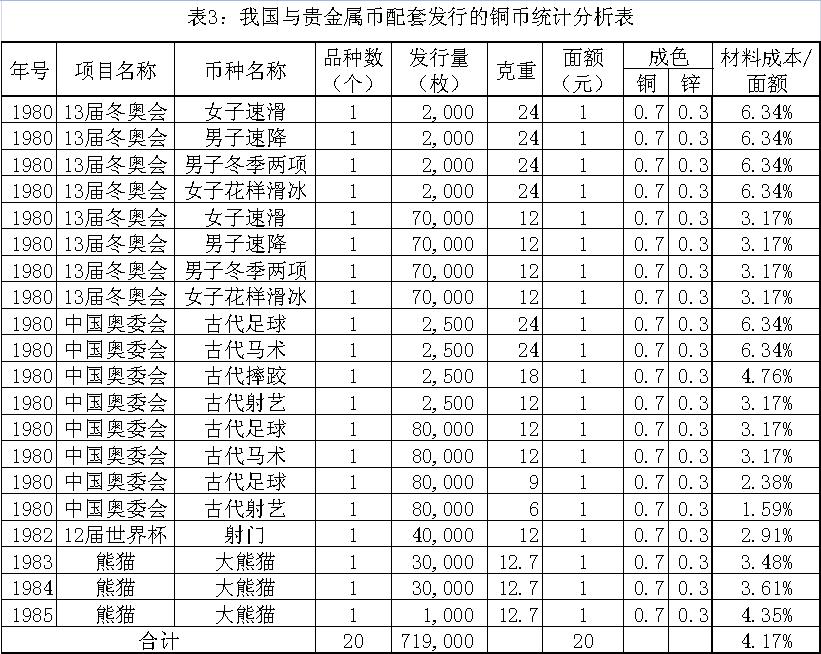 表3：我国与贵金属币配套发行的铜币统计分析表

| 年号 | 项目名称 | 币种名称 | 品种数（个） | 发行量（枚） | 克重 | 面额（元） | 成色 铜 | 成色 锌 | 材料成本/面额 |
|---|---|---|---|---|---|---|---|---|---|
| 1980 | 13届冬奥会 | 女子速滑 | 1 | 2,000 | 24 | 1 | 0.7 | 0.3 | 6.34% |
| 1980 | 13届冬奥会 | 男子速降 | 1 | 2,000 | 24 | 1 | 0.7 | 0.3 | 6.34% |
| 1980 | 13届冬奥会 | 男子冬季两项 | 1 | 2,000 | 24 | 1 | 0.7 | 0.3 | 6.34% |
| 1980 | 13届冬奥会 | 女子花样滑冰 | 1 | 2,000 | 24 | 1 | 0.7 | 0.3 | 6.34% |
| 1980 | 13届冬奥会 | 女子速滑 | 1 | 70,000 | 12 | 1 | 0.7 | 0.3 | 3.17% |
| 1980 | 13届冬奥会 | 男子速降 | 1 | 70,000 | 12 | 1 | 0.7 | 0.3 | 3.17% |
| 1980 | 13届冬奥会 | 男子冬季两项 | 1 | 70,000 | 12 | 1 | 0.7 | 0.3 | 3.17% |
| 1980 | 13届冬奥会 | 女子花样滑冰 | 1 | 70,000 | 12 | 1 | 0.7 | 0.3 | 3.17% |
| 1980 | 中国奥委会 | 古代足球 | 1 | 2,500 | 24 | 1 | 0.7 | 0.3 | 6.34% |
| 1980 | 中国奥委会 | 古代马术 | 1 | 2,500 | 24 | 1 | 0.7 | 0.3 | 6.34% |
| 1980 | 中国奥委会 | 古代摔跤 | 1 | 2,500 | 18 | 1 | 0.7 | 0.3 | 4.76% |
| 1980 | 中国奥委会 | 古代射艺 | 1 | 2,500 | 12 | 1 | 0.7 | 0.3 | 3.17% |
| 1980 | 中国奥委会 | 古代足球 | 1 | 80,000 | 12 | 1 | 0.7 | 0.3 | 3.17% |
| 1980 | 中国奥委会 | 古代马术 | 1 | 80,000 | 12 | 1 | 0.7 | 0.3 | 3.17% |
| 1980 | 中国奥委会 | 古代足球 | 1 | 80,000 | 9 | 1 | 0.7 | 0.3 | 2.38% |
| 1980 | 中国奥委会 | 古代射艺 | 1 | 80,000 | 6 | 1 | 0.7 | 0.3 | 1.59% |
| 1982 | 12届世界杯 | 射门 | 1 | 40,000 | 12 | 1 | 0.7 | 0.3 | 2.91% |
| 1983 | 熊猫 | 大熊猫 | 1 | 30,000 | 12.7 | 1 | 0.7 | 0.3 | 3.48% |
| 1984 | 熊猫 | 大熊猫 | 1 | 30,000 | 12.7 | 1 | 0.7 | 0.3 | 3.61% |
| 1985 | 熊猫 | 大熊猫 | 1 | 1,000 | 12.7 | 1 | 0.7 | 0.3 | 4.35% |
| 合计 | | | 20 | 719,000 | | 20 | | | 4.17% |